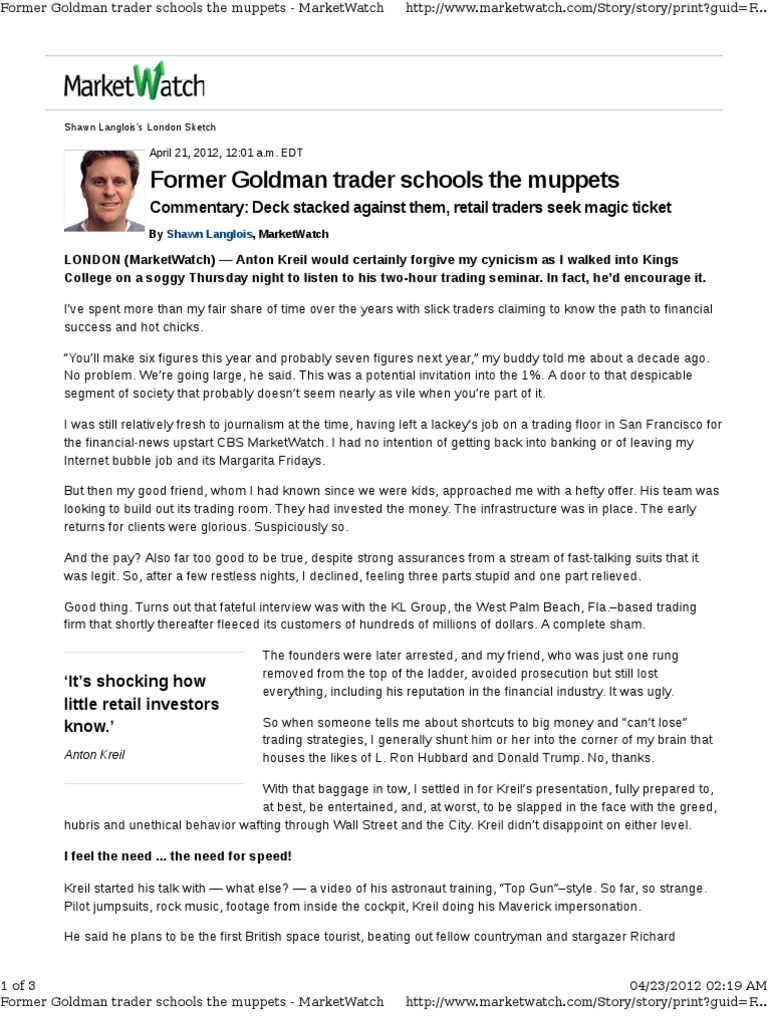 Former Goldman trader schools the muppets - MarketWatch http://www.marketwatch.com/Story/story/print?guid=F...

MarketWatch

Shawn Langlois's London Sketch

April 21, 2012, 12:01 a.m. EDT

Former Goldman trader schools the muppets

Commentary: Deck stacked against them, retail traders seek magic ticket

By Shawn Langlois, MarketWatch

LONDON (MarketWatch) — Anton Kreil would certainly forgive my cynicism as I walked into Kings College on a soggy Thursday night to listen to his two-hour trading seminar. In fact, he'd encourage it.

I've spent more than my fair share of time over the years with slick traders claiming to know the path to financial success and hot chicks.

"You'll make six figures this year and probably seven figures next year," my buddy told me about a decade ago. No problem. We're going large, he said. This was a potential invitation into the 1%. A door to that despicable segment of society that probably doesn't seem nearly as vile when you're part of it.

I was still relatively fresh to journalism at the time, having left a lackey's job on a trading floor in San Francisco for the financial-news upstart CBS MarketWatch. I had no intention of getting back into banking or of leaving my Internet bubble job and its Margarita Fridays.

But then my good friend, whom I had known since we were kids, approached me with a hefty offer. His team was looking to build out its trading room. They had invested the money. The infrastructure was in place. The early returns for clients were glorious. Suspiciously so.

And the pay? Also far too good to be true, despite strong assurances from a stream of fast-talking suits that it was legit. So, after a few restless nights, I declined, feeling three parts stupid and one part relieved.

Good thing. Turns out that fateful interview was with the KL Group, the West Palm Beach, Fla.–based trading firm that shortly thereafter fleeced its customers of hundreds of millions of dollars. A complete sham.

'It's shocking how little retail investors know.'

Anton Kreil

The founders were later arrested, and my friend, who was just one rung removed from the top of the ladder, avoided prosecution but still lost everything, including his reputation in the financial industry. It was ugly.

So when someone tells me about shortcuts to big money and "can't lose" trading strategies, I generally shunt him or her into the corner of my brain that houses the likes of L. Ron Hubbard and Donald Trump. No, thanks.

With that baggage in tow, I settled in for Kreil's presentation, fully prepared to, at best, be entertained, and, at worst, to be slapped in the face with the greed, hubris and unethical behavior wafting through Wall Street and the City. Kreil didn't disappoint on either level.

I feel the need ... the need for speed!

Kreil started his talk with — what else? — a video of his astronaut training, "Top Gun"–style. So far, so strange. Pilot jumpsuits, rock music, footage from inside the cockpit, Kreil doing his Maverick impersonation.

He said he plans to be the first British space tourist, beating out fellow countryman and stargazer Richard

1 of 3 04/23/2012 02:19 AM
Former Goldman trader schools the muppets - MarketWatch http://www.marketwatch.com/Story/story/print?guid=F...